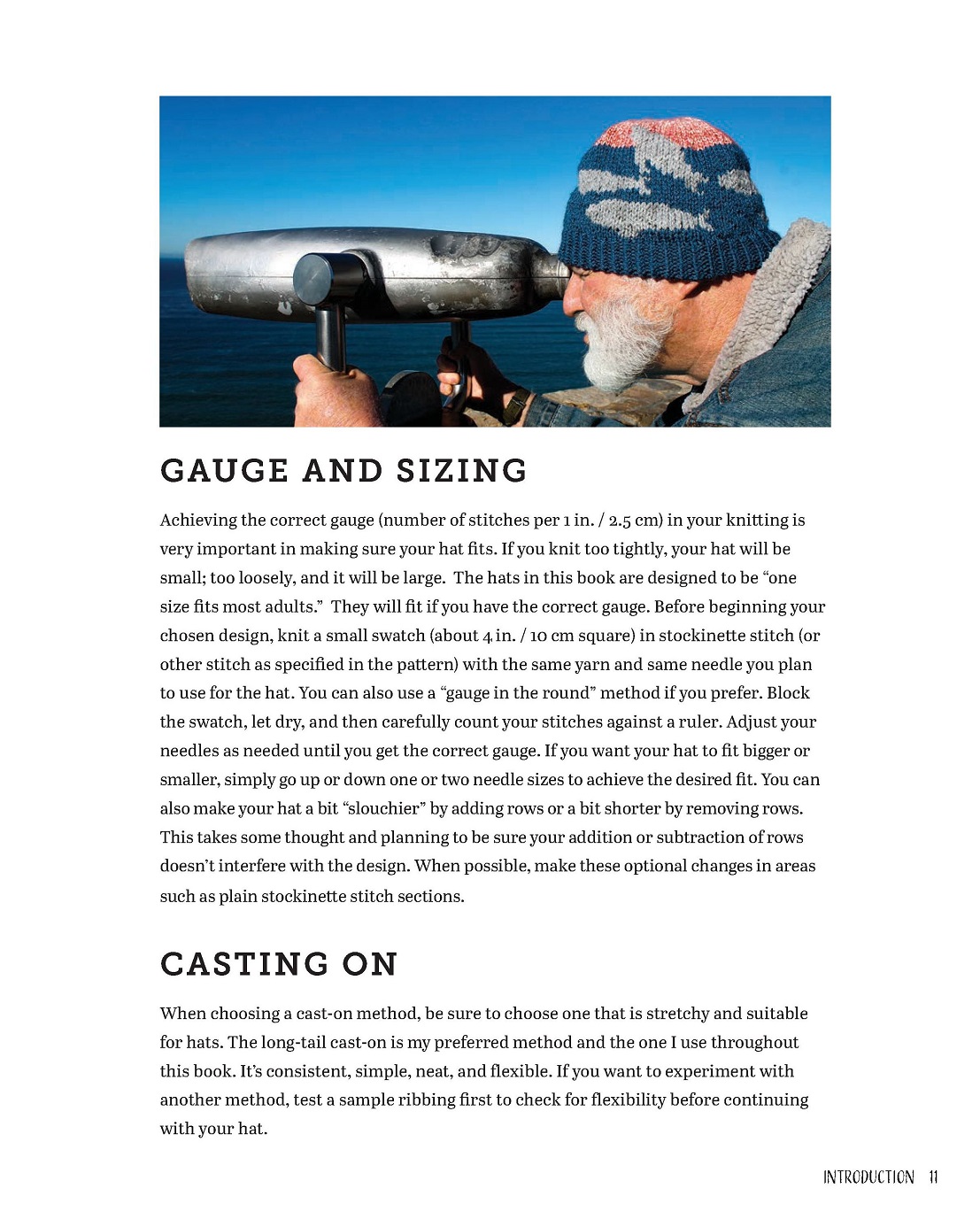 GAUGE AND SIZING

Achieving the correct gauge (number of stitches per 1 in. / 2.5 cm) in your knitting is very important in making sure your hat fits. If you knit too tightly, your hat will be small; too loosely, and it will be large.  The hats in this book are designed to be "one size fits most adults."  They will fit if you have the correct gauge. Before beginning your chosen design, knit a small swatch (about 4 in. / 10 cm square) in stockinette stitch (or other stitch as specified in the pattern) with the same yarn and same needle you plan to use for the hat. You can also use a "gauge in the round" method if you prefer. Block the swatch, let dry, and then carefully count your stitches against a ruler. Adjust your needles as needed until you get the correct gauge. If you want your hat to fit bigger or smaller, simply go up or down one or two needle sizes to achieve the desired fit. You can also make your hat a bit "slouchier" by adding rows or a bit shorter by removing rows. This takes some thought and planning to be sure your addition or subtraction of rows doesn't interfere with the design. When possible, make these optional changes in areas such as plain stockinette stitch sections.

CASTING ON

When choosing a cast-on method, be sure to choose one that is stretchy and suitable for hats. The long-tail cast-on is my preferred method and the one I use throughout this book. It's consistent, simple, neat, and flexible. If you want to experiment with another method, test a sample ribbing first to check for flexibility before continuing with your hat.

INTRODUCTION 11